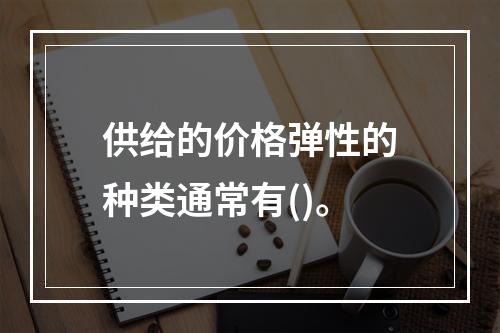 供给的价格弹性的种类通常有()。